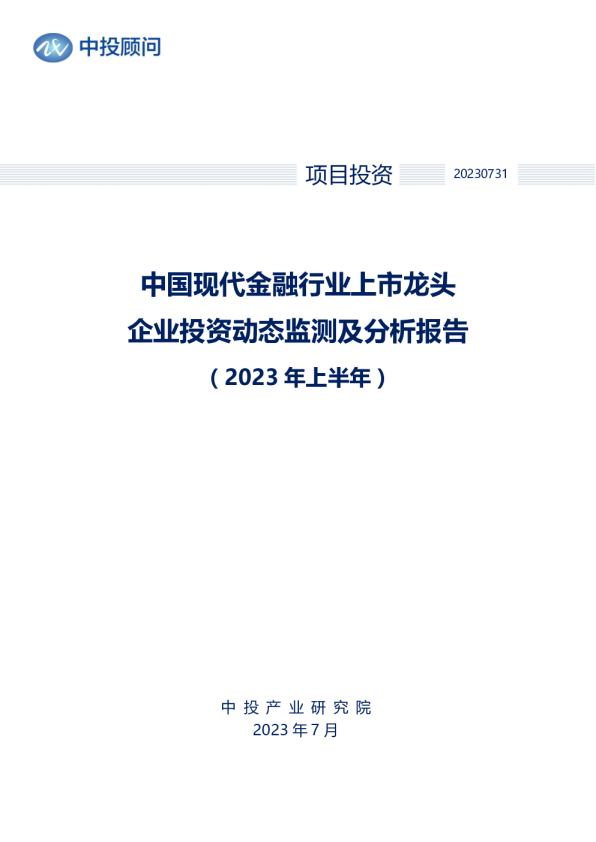 中投顾问

项目投资 20230731

中国现代金融行业上市龙头
企业投资动态监测及分析报告
（2023年上半年）

中投产业研究院
2023年7月